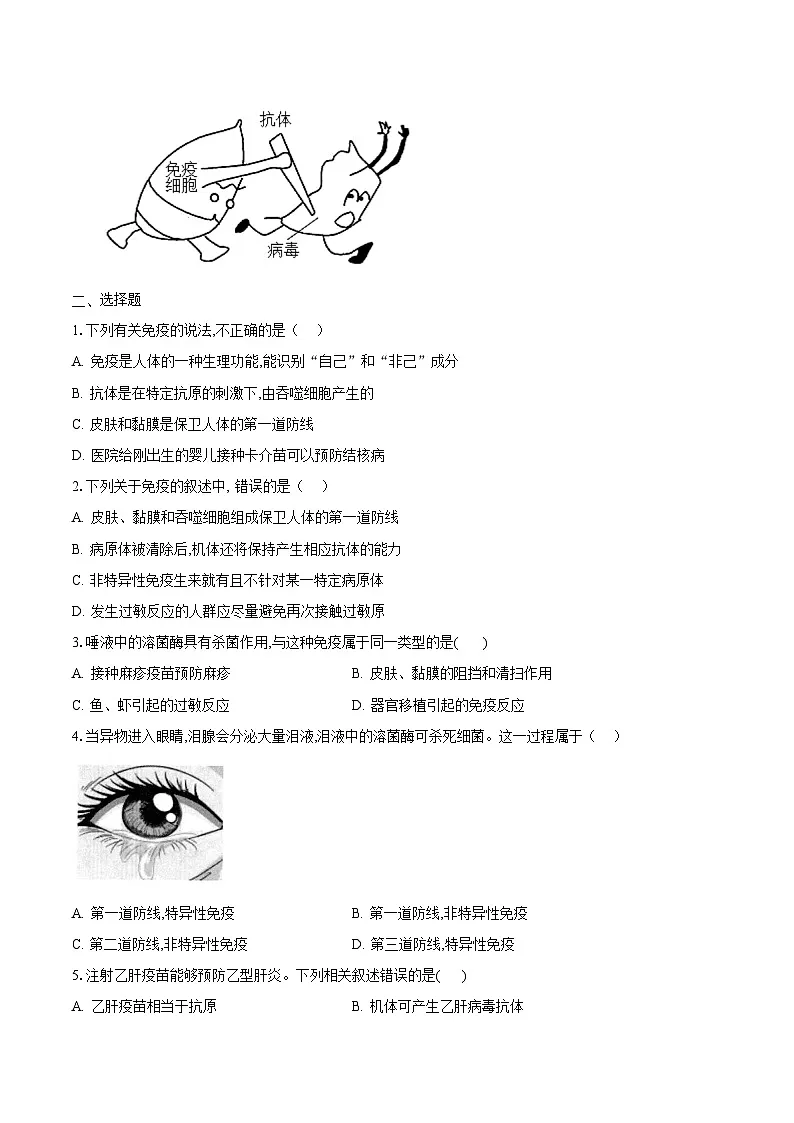 抗体
免疫细胞
病毒

二、选择题

1. 下列有关免疫的说法,不正确的是（　）

A. 免疫是人体的一种生理功能,能识别“自己”和“非己”成分

B. 抗体是在特定抗原的刺激下,由吞噬细胞产生的

C. 皮肤和黏膜是保卫人体的第一道防线

D. 医院给刚出生的婴儿接种卡介苗可以预防结核病

2. 下列关于免疫的叙述中, 错误的是（　）

A. 皮肤、黏膜和吞噬细胞组成保卫人体的第一道防线

B. 病原体被清除后,机体还将保持产生相应抗体的能力

C. 非特异性免疫生来就有且不针对某一特定病原体

D. 发生过敏反应的人群应尽量避免再次接触过敏原

3. 唾液中的溶菌酶具有杀菌作用,与这种免疫属于同一类型的是(　)

A. 接种麻疹疫苗预防麻疹

B. 皮肤、黏膜的阻挡和清扫作用

C. 鱼、虾引起的过敏反应

D. 器官移植引起的免疫反应

4. 当异物进入眼睛,泪腺会分泌大量泪液,泪液中的溶菌酶可杀死细菌。这一过程属于（　）

A. 第一道防线,特异性免疫

B. 第一道防线,非特异性免疫

C. 第二道防线,非特异性免疫

D. 第三道防线,特异性免疫

5. 注射乙肝疫苗能够预防乙型肝炎。下列相关叙述错误的是(　)

A. 乙肝疫苗相当于抗原

B. 机体可产生乙肝病毒抗体